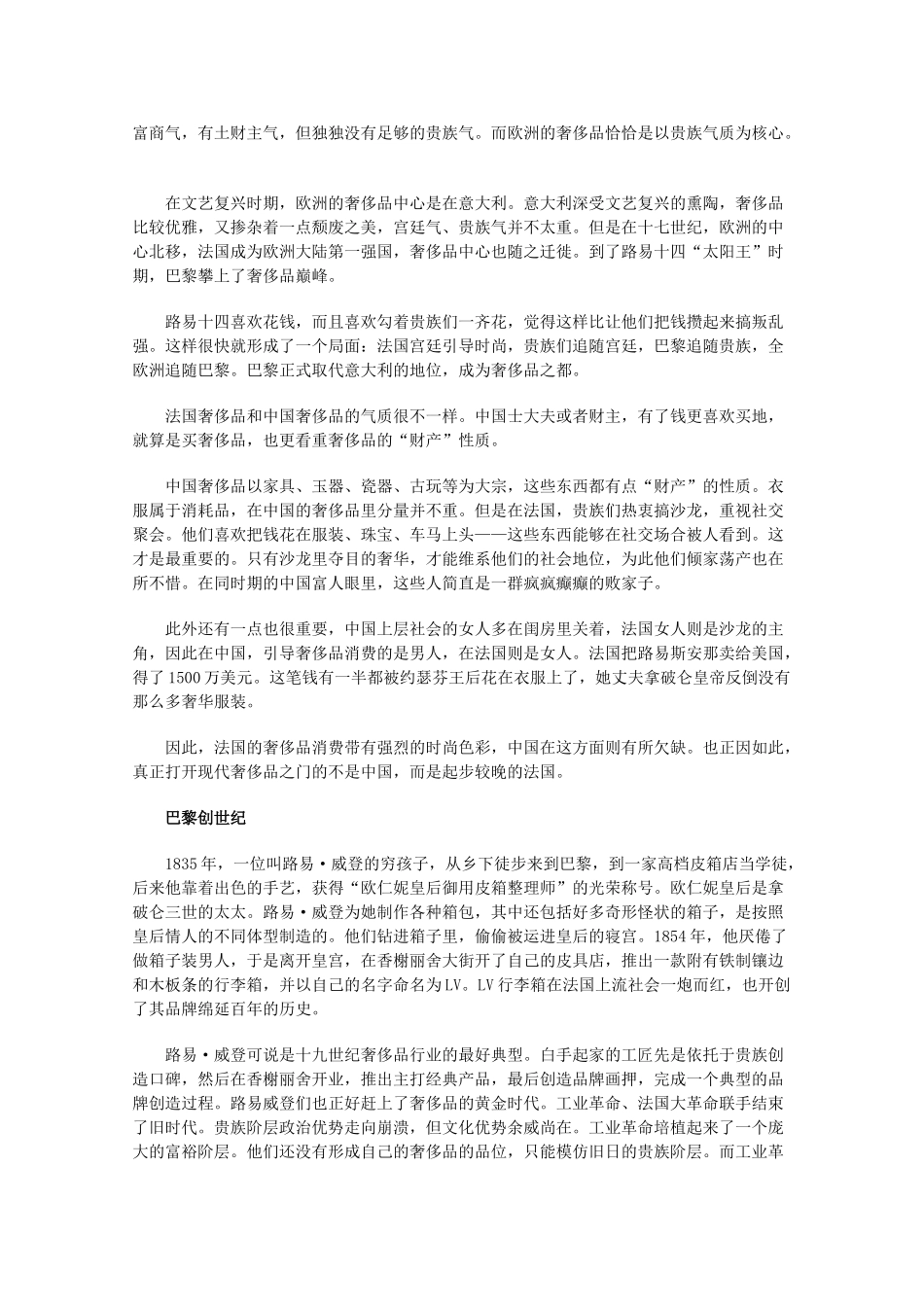 富商气，有土财主气，但独独没有足够的贵族气。而欧洲的奢侈品恰恰是以贵族气质为核心。

在文艺复兴时期，欧洲的奢侈品中心是在意大利。意大利深受文艺复兴的熏陶，奢侈品比较优雅，又掺杂着一点颓废之美，宫廷气、贵族气并不太重。但是在十七世纪，欧洲的中心北移，法国成为欧洲大陆第一强国，奢侈品中心也随之迁徙。到了路易十四“太阳王”时期，巴黎攀上了奢侈品巅峰。

路易十四喜欢花钱，而且喜欢勾着贵族们一齐花，觉得这样比让他们把钱攒起来搞叛乱强。这样很快就形成了一个局面：法国宫廷引导时尚，贵族们追随宫廷，巴黎追随贵族，全欧洲追随巴黎。巴黎正式取代意大利的地位，成为奢侈品之都。

法国奢侈品和中国奢侈品的气质很不一样。中国士大夫或者财主，有了钱更喜欢买地，就算是买奢侈品，也更看重奢侈品的“财产”性质。

中国奢侈品以家具、玉器、瓷器、古玩等为大宗，这些东西都有点“财产”的性质。衣服属于消耗品，在中国的奢侈品里分量并不重。但是在法国，贵族们热衷搞沙龙，重视社交聚会。他们喜欢把钱花在服装、珠宝、车马上头——这些东西能够在社交场合被人看到。这才是最重要的。只有沙龙里夺目的奢华，才能维系他们的社会地位，为此他们倾家荡产也在所不惜。在同时期的中国富人眼里，这些人简直是一群疯疯癫癫的败家子。

此外还有一点也很重要，中国上层社会的女人多在闺房里关着，法国女人则是沙龙的主角，因此在中国，引导奢侈品消费的是男人，在法国则是女人。法国把路易斯安那卖给美国，得了1500万美元。这笔钱有一半都被约瑟芬王后花在衣服上了，她丈夫拿破仑皇帝反倒没有那么多奢华服装。

因此，法国的奢侈品消费带有强烈的时尚色彩，中国在这方面则有所欠缺。也正因如此，真正打开现代奢侈品之门的不是中国，而是起步较晚的法国。

巴黎创世纪

1835年，一位叫路易·威登的穷孩子，从乡下徒步来到巴黎，到一家高档皮箱店当学徒，后来他靠着出色的手艺，获得“欧仁妮皇后御用皮箱整理师”的光荣称号。欧仁妮皇后是拿破仑三世的太太。路易·威登为她制作各种箱包，其中还包括好多奇形怪状的箱子，是按照皇后情人的不同体型制造的。他们钻进箱子里，偷偷被运进皇后的寝宫。1854年，他厌倦了做箱子装男人，于是离开皇宫，在香榭丽舍大街开了自己的皮具店，推出一款附有铁制镶边和木板条的行李箱，并以自己的名字命名为LV。LV行李箱在法国上流社会一炮而红，也开创了其品牌绵延百年的历史。

路易·威登可说是十九世纪奢侈品行业的最好典型。白手起家的工匠先是依托于贵族创造口碑，然后在香榭丽舍开业，推出主打经典产品，最后创造品牌画押，完成一个典型的品牌创造过程。路易威登们也正好赶上了奢侈品的黄金时代。工业革命、法国大革命联手结束了旧时代。贵族阶层政治优势走向崩溃，但文化优势余威尚在。工业革命培植起来了一个庞大的富裕阶层。他们还没有形成自己的奢侈品的品位，只能模仿旧日的贵族阶层。而工业革